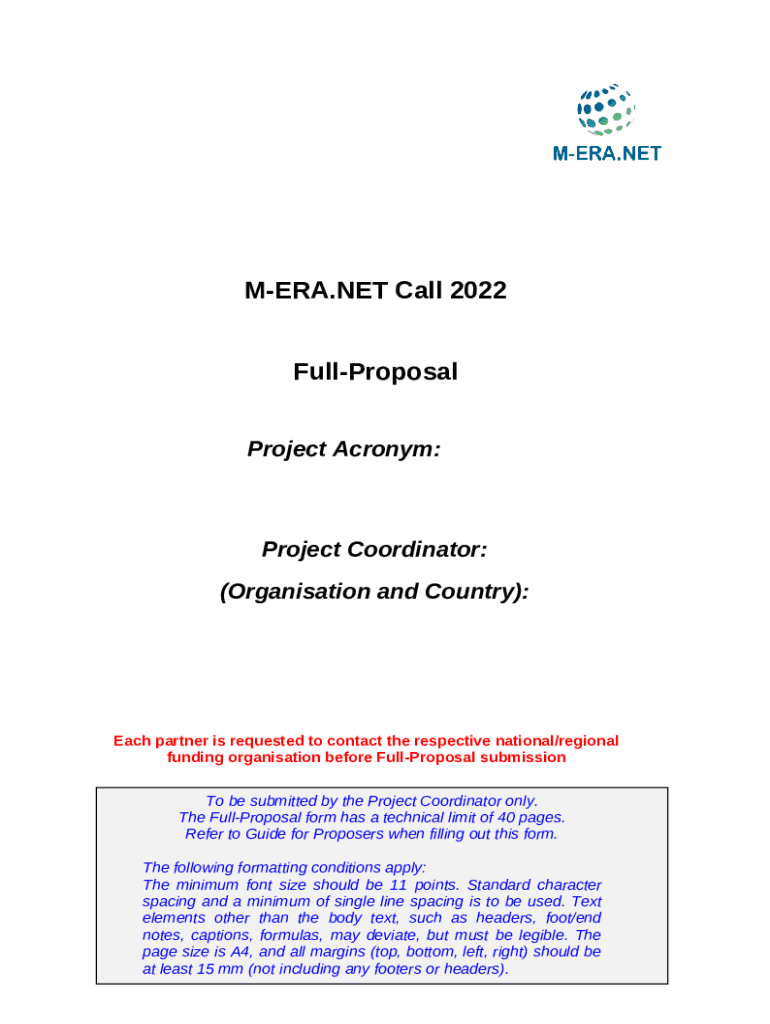 M-ERA.NET

M-ERA.NET Call 2022

Full-Proposal

Project Acronym:

Project Coordinator:

(Organisation and Country):

Each partner is requested to contact the respective national/regional funding organisation before Full-Proposal submission

To be submitted by the Project Coordinator only.
The Full-Proposal form has a technical limit of 40 pages.
Refer to Guide for Proposers when filling out this form.

The following formatting conditions apply:
The minimum font size should be 11 points. Standard character spacing and a minimum of single line spacing is to be used. Text elements other than the body text, such as headers, foot/end notes, captions, formulas, may deviate, but must be legible. The page size is A4, and all margins (top, bottom, left, right) should be at least 15 mm (not including any footers or headers).